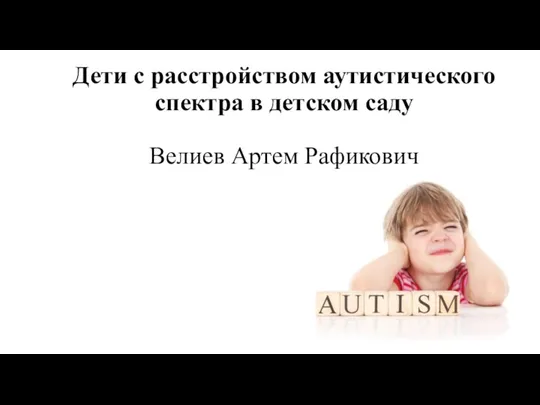 Дети с расстройством аутистического спектра в детском саду

Велиев Артем Рафикович

AUTISM